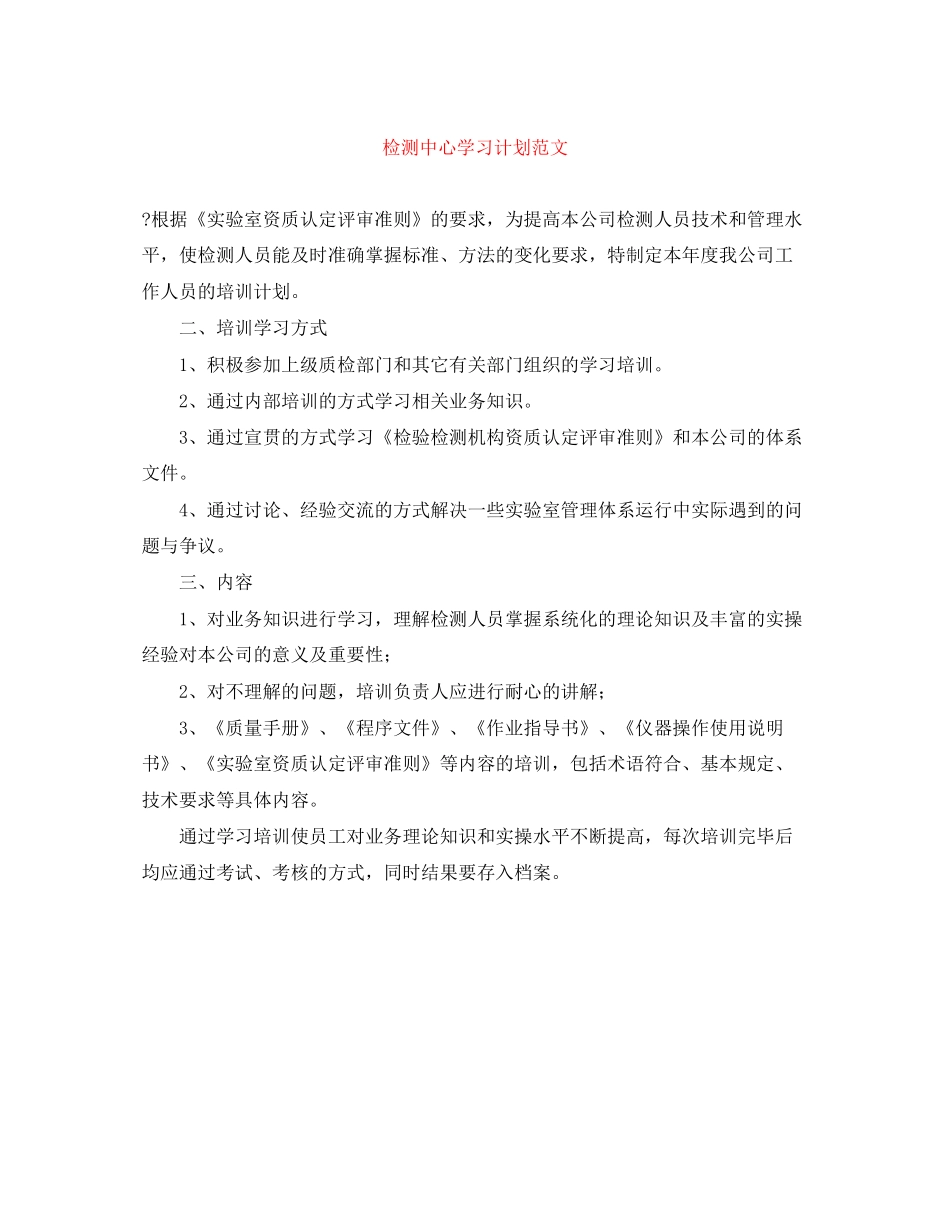 检测中心学习计划范文

?根据《实验室资质认定评审准则》的要求，为提高本公司检测人员技术和管理水平，使检测人员能及时准确掌握标准、方法的变化要求，特制定本年度我公司工作人员的培训计划。

二、培训学习方式

1、积极参加上级质检部门和其它有关部门组织的学习培训。

2、通过内部培训的方式学习相关业务知识。

3、通过宣贯的方式学习《检验检测机构资质认定评审准则》和本公司的体系文件。

4、通过讨论、经验交流的方式解决一些实验室管理体系运行中实际遇到的问题与争议。

三、内容

1、对业务知识进行学习，理解检测人员掌握系统化的理论知识及丰富的实操经验对本公司的意义及重要性;

2、对不理解的问题，培训负责人应进行耐心的讲解;

3、《质量手册》、《程序文件》、《作业指导书》、《仪器操作使用说明书》、《实验室资质认定评审准则》等内容的培训，包括术语符合、基本规定、技术要求等具体内容。

通过学习培训使员工对业务理论知识和实操水平不断提高，每次培训完毕后均应通过考试、考核的方式，同时结果要存入档案。